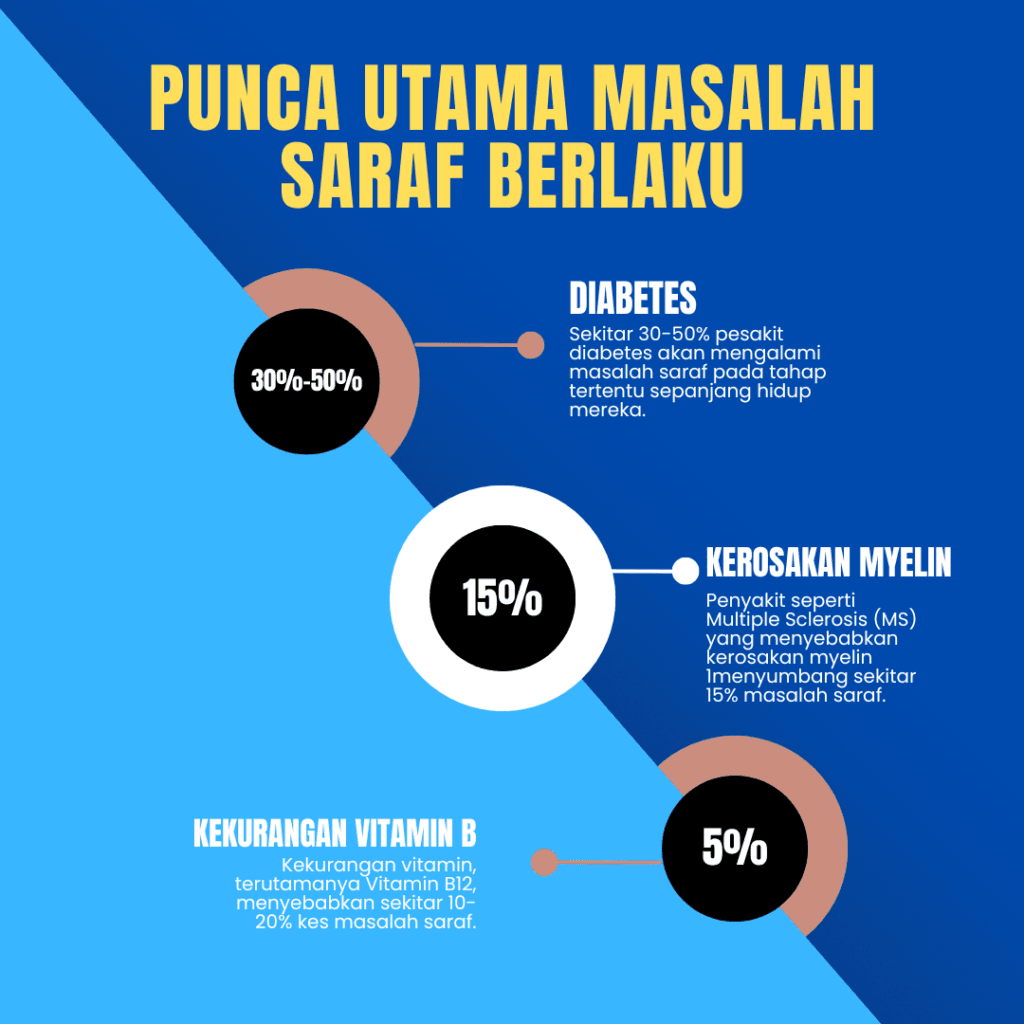 PUNCA UTAMA MASALAH SARAF BERLAKU

30%-50%

DIABETES

Sekitar 30-50% pesakit diabetes akan mengalami masalah saraf pada tahap tertentu sepanjang hidup mereka.

15%

KEROSAKAN MYELIN

Penyakit seperti Multiple Sclerosis (MS) yang menyebabkan kerosakan myelin 1menyumbang sekitar 15% masalah saraf.

KEKURANGAN VITAMIN B

Kekurangan vitamin, terutamanya Vitamin B12, menyebabkan sekitar 10-20% kes masalah saraf.

5%